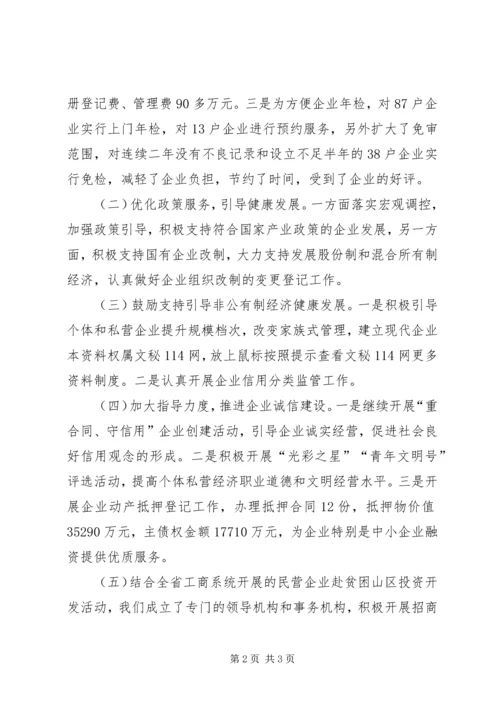 册登记费、管理费90多万元。三是为方便企业年检，对87户企业实行上门年检，对13户企业进行预约服务，另外扩大了免审范围，对连续二年没有不良记录和设立不足半年的38户企业实行免检，减轻了企业负担，节约了时间，受到了企业的好评。

（二）优化政策服务，引导健康发展。一方面落实宏观调控，加强政策引导，积极支持符合国家产业政策的企业发展，另一方面，积极支持国有企业改制，大力支持发展股份制和混合所有制经济，认真做好企业组织改制的变更登记工作。

（三）鼓励支持引导非公有制经济健康发展。一是积极引导个体和私营企业提升规模档次，改变家族式管理，建立现代企业本资料权属文秘114网，放上鼠标按照提示查看文秘114网更多资料制度。二是认真开展企业信用分类监管工作。

（四）加大指导力度，推进企业诚信建设。一是继续开展“重合同、守信用”企业创建活动，引导企业诚实经营，促进社会良好信用观念的形成。二是积极开展“光彩之星”“青年文明号”评选活动，提高个体私营经济职业道德和文明经营水平。三是开展企业动产抵押登记工作，办理抵押合同12份，抵押物价值35290万元，主债权金额17710万元，为企业特别是中小企业融资提供优质服务。

（五）结合全省工商系统开展的民营企业赴贫困山区投资开发活动，我们成立了专门的领导机构和事务机构，积极开展招商

第2页 共3页